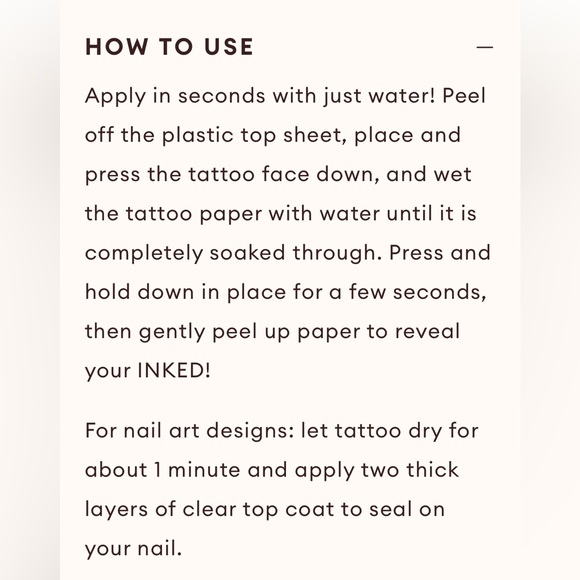 HOW TO USE —

Apply in seconds with just water! Peel off the plastic top sheet, place and press the tattoo face down, and wet the tattoo paper with water until it is completely soaked through. Press and hold down in place for a few seconds, then gently peel up paper to reveal your INKED!

For nail art designs: let tattoo dry for about 1 minute and apply two thick layers of clear top coat to seal on your nail.